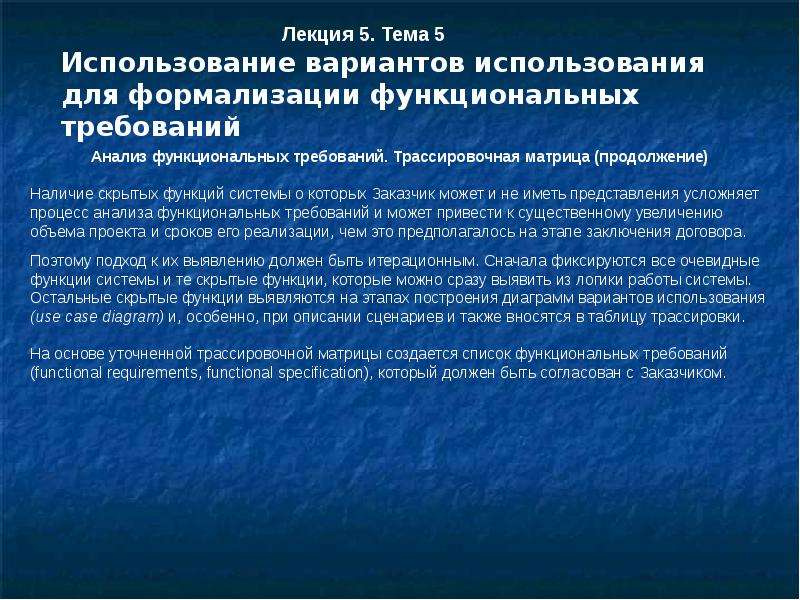 Лекция 5. Тема 5

Использование вариантов использования для формализации функциональных требований

Анализ функциональных требований. Трассировочная матрица (продолжение)

Наличие скрытых функций системы о которых Заказчик может и не иметь представления усложняет процесс анализа функциональных требований и может привести к существенному увеличению объема проекта и сроков его реализации, чем это предполагалось на этапе заключения договора.

Поэтому подход к их выявлению должен быть итерационным. Сначала фиксируются все очевидные функции системы и те скрытые функции, которые можно сразу выявить из логики работы системы. Остальные скрытые функции выявляются на этапах построения диаграмм вариантов использования (use case diagram) и, особенно, при описании сценариев и также вносятся в таблицу трассировки.

На основе уточненной трассировочной матрицы создается список функциональных требований (functional requirements, functional specification), который должен быть согласован с Заказчиком.